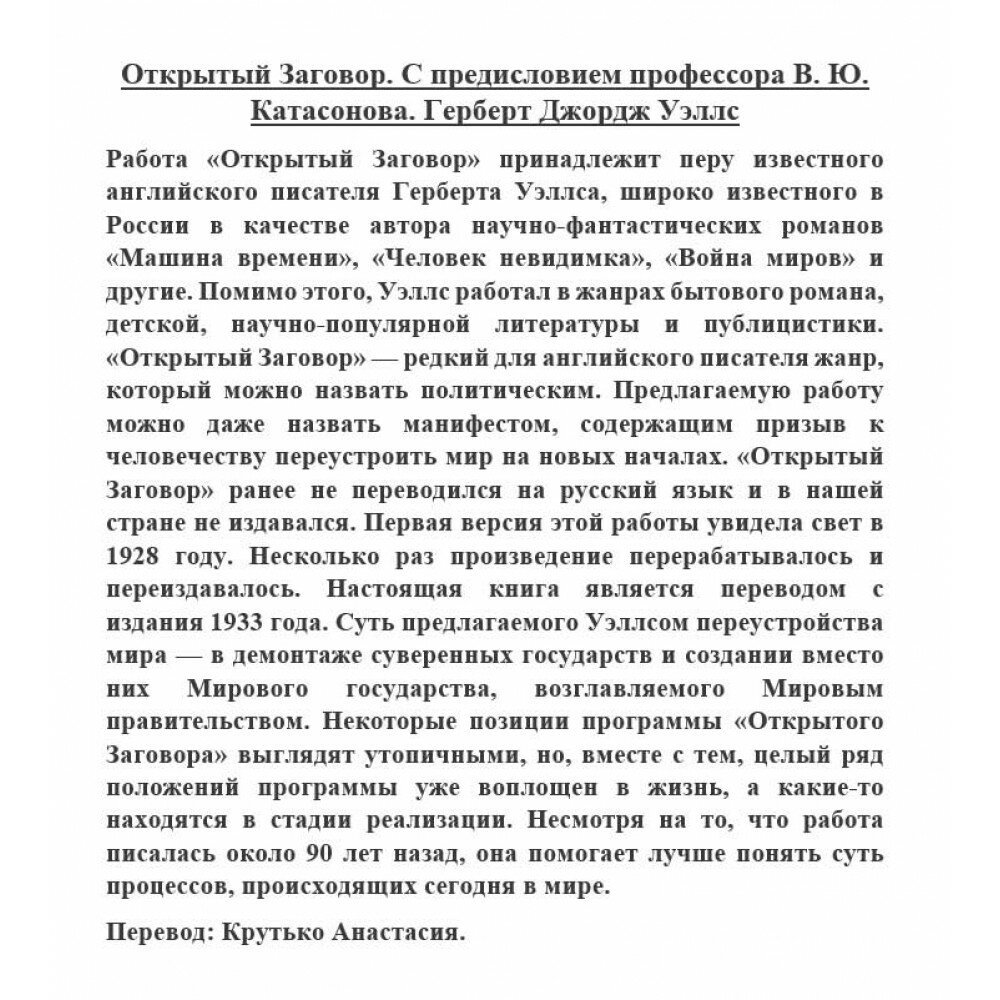 Открытый Заговор. С предисловием профессора В. Ю. Катасонова. Герберт Джордж Уэллс

Работа «Открытый Заговор» принадлежит перу известного английского писателя Герберта Уэллса, широко известного в России в качестве автора научно-фантастических романов «Машина времени», «Человек невидимка», «Война миров» и другие. Помимо этого, Уэллс работал в жанрах бытового романа, детской, научно-популярной литературы и публицистики. «Открытый Заговор» — редкий для английского писателя жанр, который можно назвать политическим. Предлагаемую работу можно даже назвать манифестом, содержащим призыв к человечеству переустроить мир на новых началах. «Открытый Заговор» ранее не переводился на русский язык и в нашей стране не издавался. Первая версия этой работы увидела свет в 1928 году. Несколько раз произведение перерабатывалось и переиздавалось. Настоящая книга является переводом с издания 1933 года. Суть предлагаемого Уэллсом переустройства мира — в демонтаже суверенных государств и создании вместо них Мирового государства, возглавляемого Мировым правительством. Некоторые позиции программы «Открытого Заговора» выглядят утопичными, но, вместе с тем, целый ряд положений программы уже воплощен в жизнь, а какие-то находятся в стадии реализации. Несмотря на то, что работа писалась около 90 лет назад, она помогает лучше понять суть процессов, происходящих сегодня в мире.

Перевод: Крутько Анастасия.